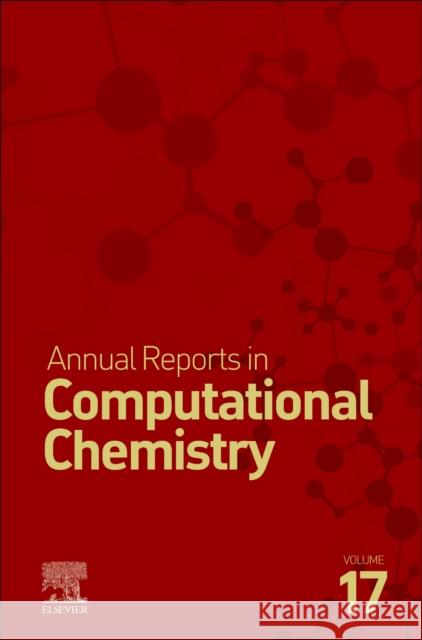 Annual Reports in
Computational
Chemistry

VOLUME
17

ELSEVIER